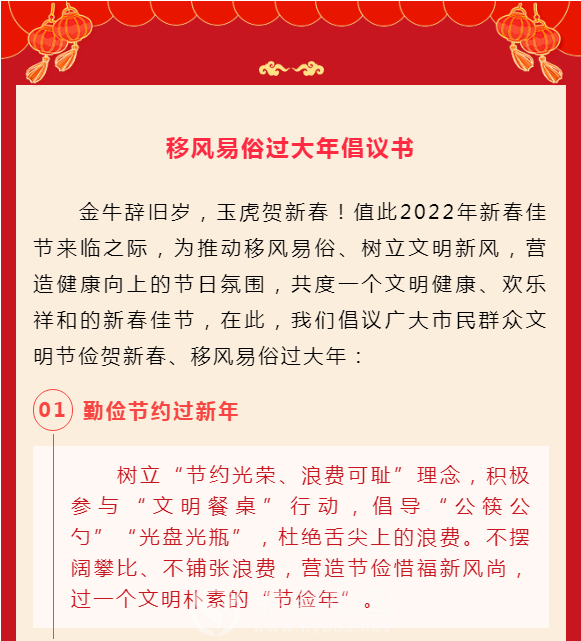 移风易俗过大年倡议书

金牛辞旧岁，玉虎贺新春！值此2022年新春佳节来临之际，为推动移风易俗、树立文明新风，营造健康向上的节日氛围，共度一个文明健康、欢乐祥和的新春佳节，在此，我们倡议广大市民群众文明节俭贺新春、移风易俗过大年：

01 勤俭节约过新年

树立“节约光荣、浪费可耻”理念，积极参与“文明餐桌”行动，倡导“公筷公勺”“光盘光瓶”，杜绝舌尖上的浪费。不摆阔攀比、不铺张浪费，营造节俭惜福新风尚，过一个文明朴素的“节俭年”。